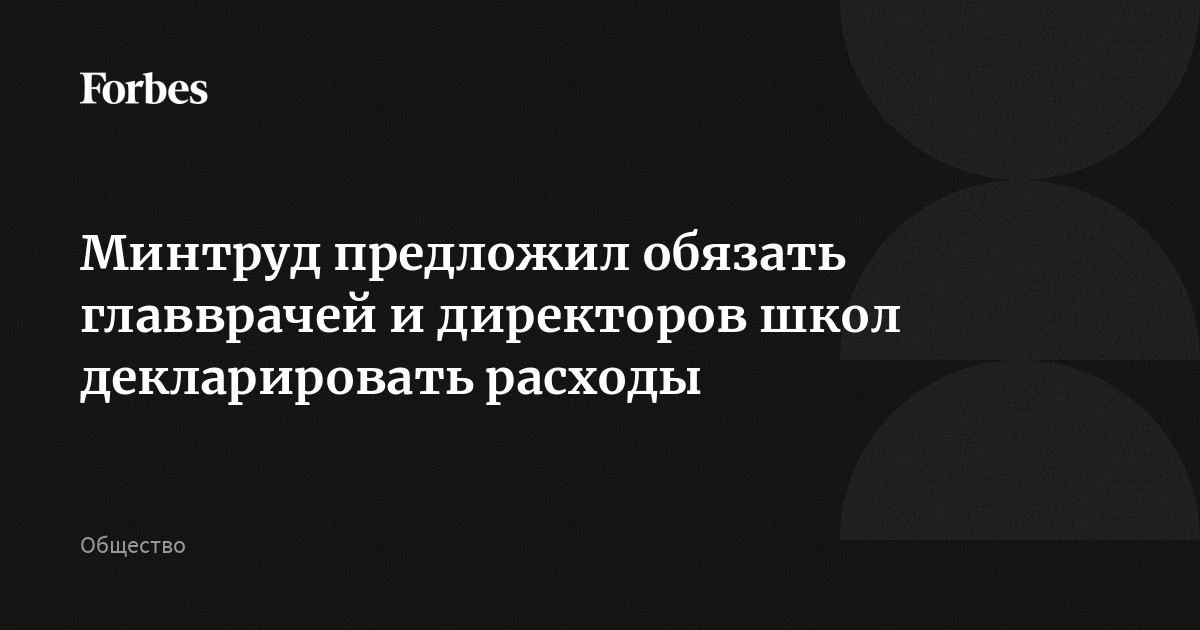 Forbes

Минтруд предложил обязать главврачей и директоров школ декларировать расходы

Общество